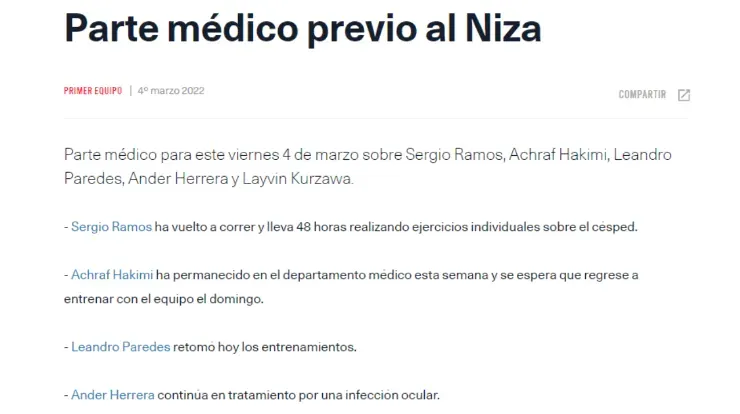 Parte médico previo al Niza

PRIMER EQUIPO | 4º marzo 2022

COMPARTIR

Parte médico para este viernes 4 de marzo sobre Sergio Ramos, Achraf Hakimi, Leandro Paredes, Ander Herrera y Layvin Kurzawa.

- Sergio Ramos ha vuelto a correr y lleva 48 horas realizando ejercicios individuales sobre el césped.

- Achraf Hakimi ha permanecido en el departamento médico esta semana y se espera que regrese a entrenar con el equipo el domingo.

- Leandro Paredes retomó hoy los entrenamientos.

- Ander Herrera continúa en tratamiento por una infección ocular.